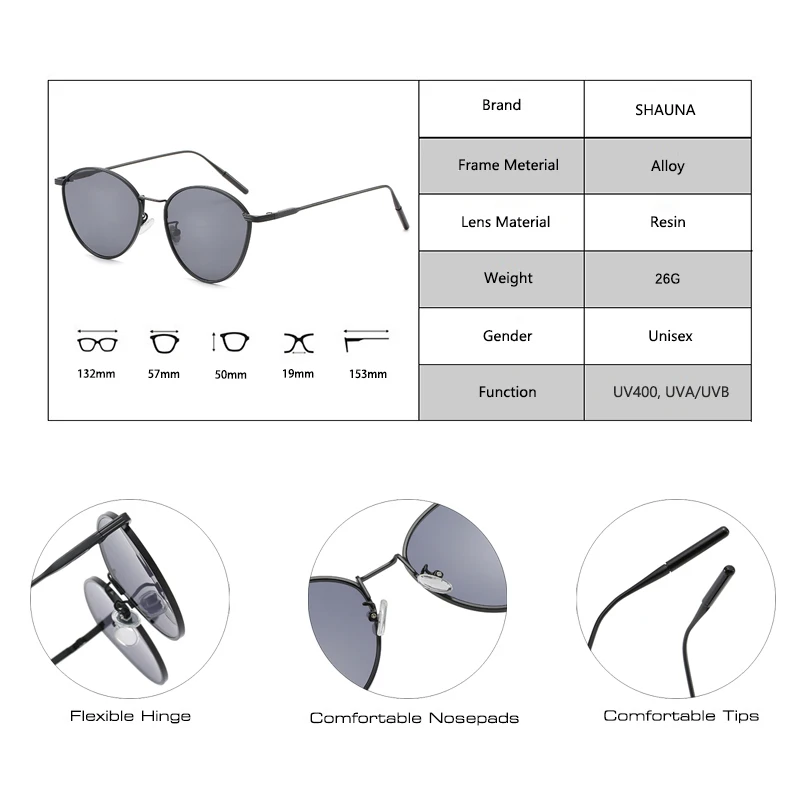 132mm 57mm 50mm 19mm 153mm

| Brand | SHAUNA |
|---|---|
| Frame Meterial | Alloy |
| Lens Material | Resin |
| Weight | 26G |
| Gender | Unisex |
| Function | UV400, UVA/UVB |

Flexible Hinge

Comfortable Nosepads

Comfortable Tips